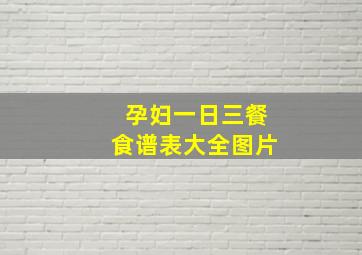 孕妇一日三餐
食谱表大全图片